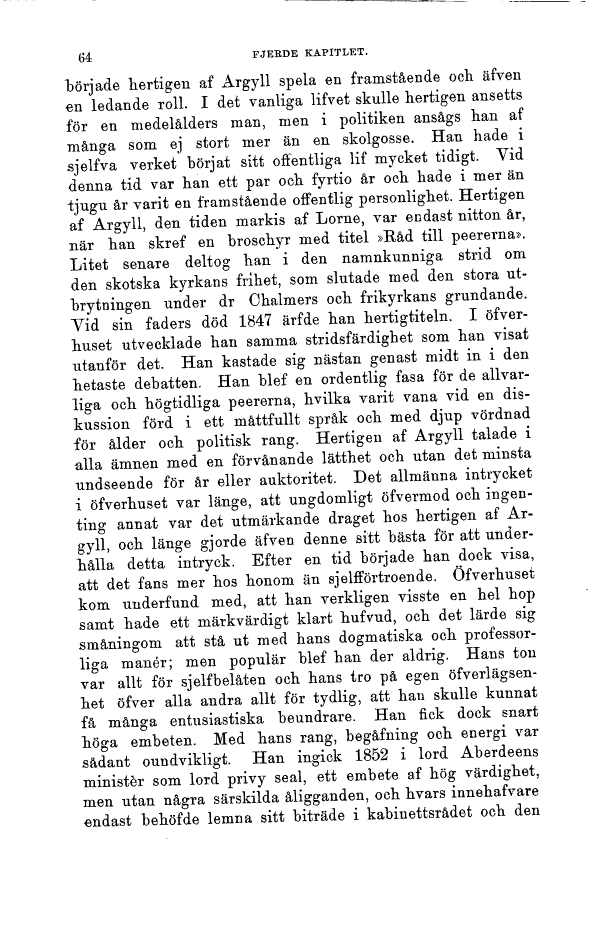 64 FJERDE KAPITLET.

började hertigen af Argyll spela en framstående och äfven en ledande roll. I det vanliga lifvet skulle hertigen ansetts för en medelålders man, men i politiken ansågs han af många som ej stort mer än en skolgosse. Han hade i sjelfva verket börjat sitt offentliga lif mycket tidigt. Vid denna tid var han ett par och fyrtio år och hade i mer än tjugu år varit en framstående offentlig personlighet. Hertigen af Argyll, den tiden markis af Lorne, var endast nitton år, när han skref en broschyr med titel »Råd till peererna». Litet senare deltog han i den namnkunniga strid om den skotska kyrkans frihet, som slutade med den stora utbrytningen under dr Chalmers och frikyrkans grundande. Vid sin faders död 1847 ärfde han hertigtiteln. I öfverhuset utvecklade han samma stridsfärdighet som han visat utanför det. Han kastade sig nästan genast midt in i den hetaste debatten. Han blef en ordentlig fasa för de allvarliga och högtidliga peererna, hvilka varit vana vid en diskussion förd i ett måttfullt språk och med djup vördnad för ålder och politisk rang. Hertigen af Argyll talade i alla ämnen med en förvånande lätthet och utan det minsta undseende för år eller auktoritet. Det allmänna intrycket i öfverhuset var länge, att ungdomligt öfvermod och ingenting annat var det utmärkande draget hos hertigen af Argyll, och länge gjorde äfven denne sitt bästa för att underhålla detta intryck. Efter en tid började han dock visa, att det fans mer hos honom än sjelfförtroende. Öfverhuset kom underfund med, att han verkligen visste en hel hop samt hade ett märkvärdigt klart hufvud, och det lärde sig småningom att stå ut med hans dogmatiska och professorliga manér; men populär blef han der aldrig. Hans ton var allt för sjelfbelåten och hans tro på egen öfverlägsenhet öfver alla andra allt för tydlig, att han skulle kunnat få många entusiastiska beundrare. Han fick dock snart höga embeten. Med hans rang, begåfning och energi var sådant oundvikligt. Han ingick 1852 i lord Aberdeens ministèr som lord privy seal, ett embete af hög värdighet, men utan några särskilda åligganden, och hvars innehafvare endast behöfde lemna sitt biträde i kabinettsrådet och den